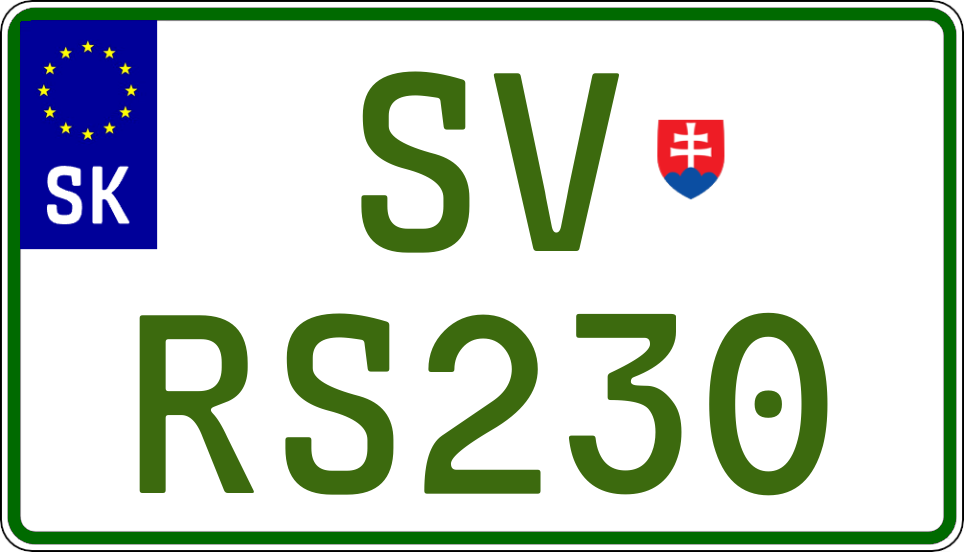 SK

SV
RS230